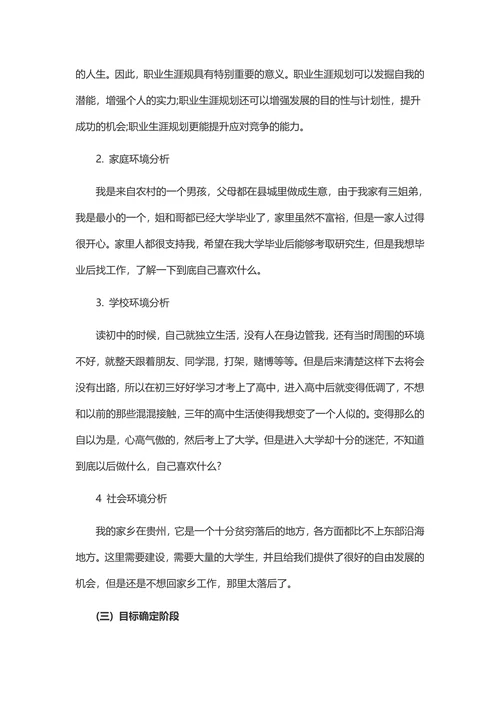 的人生。因此，职业生涯规具有特别重要的意义。职业生涯规划可以发掘自我的潜能，增强个人的实力;职业生涯规划还可以增强发展的目的性与计划性，提升成功的机会;职业生涯规划更能提升应对竞争的能力。

2. 家庭环境分析

我是来自农村的一个男孩，父母都在县城里做成生意，由于我家有三姐弟，我是最小的一个，姐和哥都已经大学毕业了，家里虽然不富裕，但是一家人过得很开心。家里人都很支持我，希望在我大学毕业后能够考取研究生，但是我想毕业后找工作，了解一下到底自己喜欢什么。

3. 学校环境分析

读初中的时候，自己就独立生活，没有人在身边管我，还有当时周围的环境不好，就整天跟着朋友、同学混，打架，赌博等等。但是后来清楚这样下去将会没有出路，所以在初三好好学习才考上了高中，进入高中后就变得低调了，不想和以前的那些混混接触，三年的高中生活使得我想变了一个人似的。变得那么的自以为是，心高气傲的，然后考上了大学。但是进入大学却十分的迷茫，不知道到底以后做什么，自己喜欢什么?

4 社会环境分析

我的家乡在贵州，它是一个十分贫穷落后的地方，各方面都比不上东部沿海地方。这里需要建设，需要大量的大学生，并且给我们提供了很好的自由发展的机会，但是还是不想回家乡工作，那里太落后了。

(三) 目标确定阶段